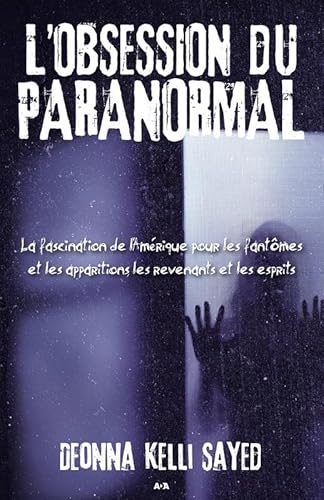 L'OBSESSION DU PARANORMAL

La fascination de l'Amérique pour les fantômes et les apparitions, les revenants et les esprits

DEONNA KELLI SAYED

A·A